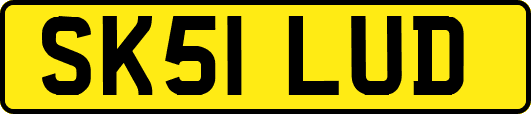 SK51 LUD